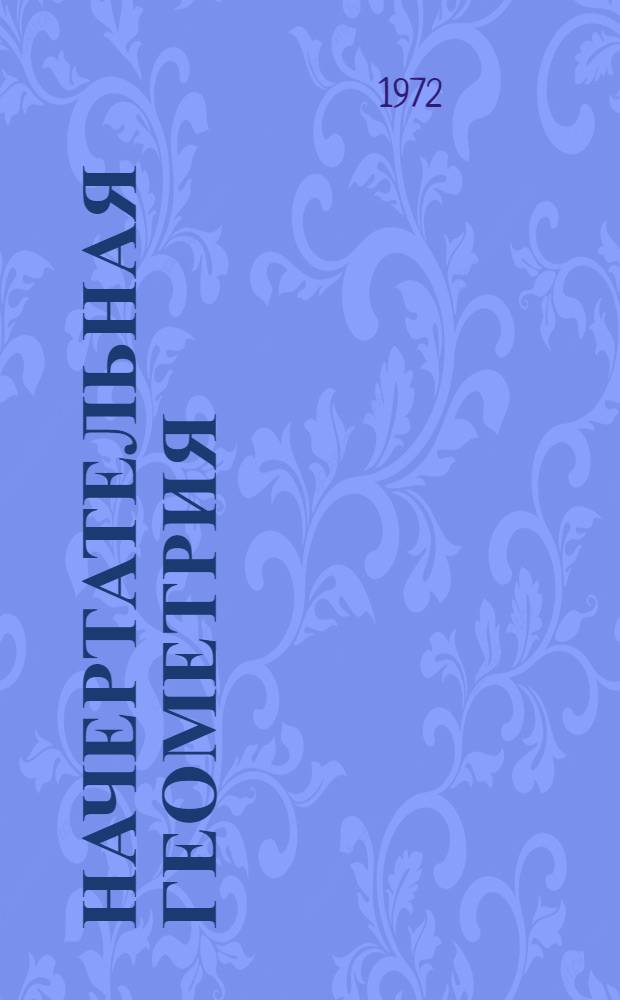 1972

НАЧЕРТАТЕЛЬНАЯ ГЕОМЕТРИЯ